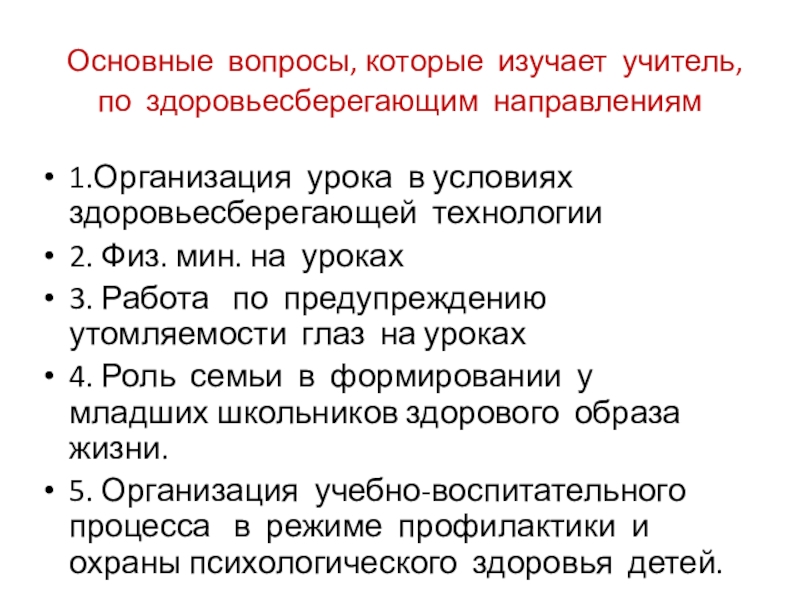 Основные вопросы, которые изучает учитель, по здоровьесберегающим направлениям

• 1.Организация урока в условиях здоровьесберегающей технологии
• 2. Физ. мин. на уроках
• 3. Работа по предупреждению утомляемости глаз на уроках
• 4. Роль семьи в формировании у младших школьников здорового образа жизни.
• 5. Организация учебно-воспитательного процесса в режиме профилактики и охраны психологического здоровья детей.